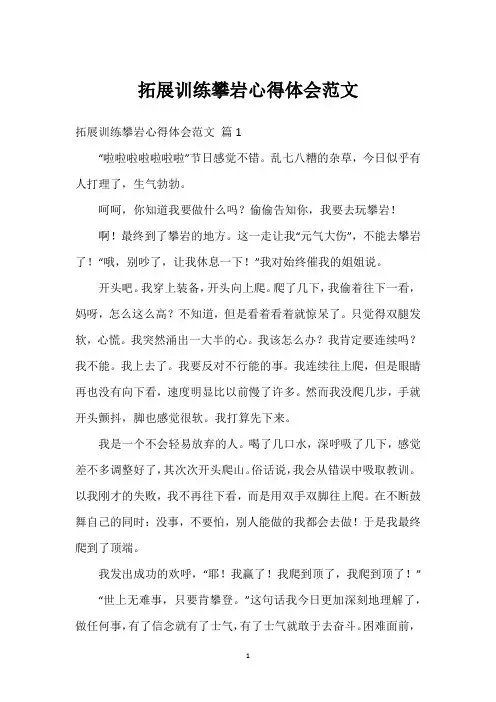 拓展训练攀岩心得体会范文

拓展训练攀岩心得体会范文 篇1

“啦啦啦啦啦啦啦”节日感觉不错。乱七八糟的杂草，今日似乎有人打理了，生气勃勃。

呵呵，你知道我要做什么吗？偷偷告知你，我要去玩攀岩！

啊！最终到了攀岩的地方。这一走让我“元气大伤”，不能去攀岩了！“哦，别吵了，让我休息一下！”我对始终催我的姐姐说。

开头吧。我穿上装备，开头向上爬。爬了几下，我偷着往下一看，妈呀，怎么这么高？不知道，但是看着看着就惊呆了。只觉得双腿发软，心慌。我突然涌出一大半的心。我该怎么办？我肯定要连续吗？我不能。我上去了。我要反对不行能的事。我连续往上爬，但是眼睛再也没有向下看，速度明显比以前慢了许多。然而我没爬几步，手就开头颤抖，脚也感觉很软。我打算先下来。

我是一个不会轻易放弃的人。喝了几口水，深呼吸了几下，感觉差不多调整好了，其次次开头爬山。俗话说，我会从错误中吸取教训。以我刚才的失败，我不再往下看，而是用双手双脚往上爬。在不断鼓舞自己的同时：没事，不要怕，别人能做的我都会去做！于是我最终爬到了顶端。

我发出成功的欢呼，“耶！我赢了！我爬到顶了，我爬到顶了！”

“世上无难事，只要肯攀登。”这句话我今日更加深刻地理解了，做任何事，有了信念就有了士气，有了士气就敢于去奋斗。困难面前，

1